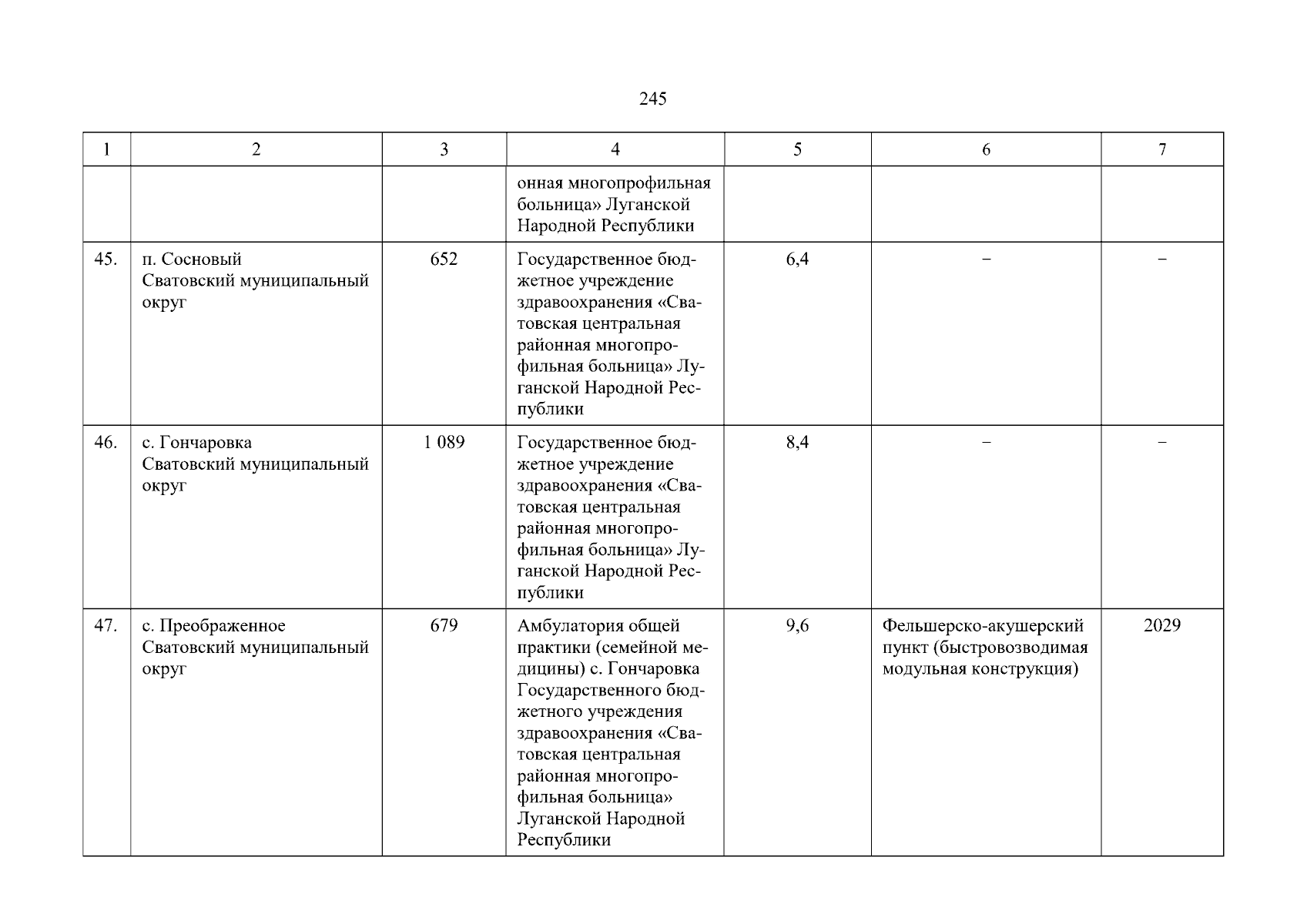 245

| 1 | 2 | 3 | 4 | 5 | 6 | 7 |
|---|---|---|---|---|---|---|
|  |  |  | онная многопрофильная больница» Луганской Народной Республики |  |  |  |
| 45. | п. Сосновый Сватовский муниципальный округ | 652 | Государственное бюджетное учреждение здравоохранения «Сватовская центральная районная многопрофильная больница» Луганской Народной Республики | 6,4 | – | – |
| 46. | с. Гончаровка Сватовский муниципальный округ | 1 089 | Государственное бюджетное учреждение здравоохранения «Сватовская центральная районная многопрофильная больница» Луганской Народной Республики | 8,4 | – | – |
| 47. | с. Преображенное Сватовский муниципальный округ | 679 | Амбулатория общей практики (семейной медицины) с. Гончаровка Государственного бюджетного учреждения здравоохранения «Сватовская центральная районная многопрофильная больница» Луганской Народной Республики | 9,6 | Фельшерско-акушерский пункт (быстровозводимая модульная конструкция) | 2029 |